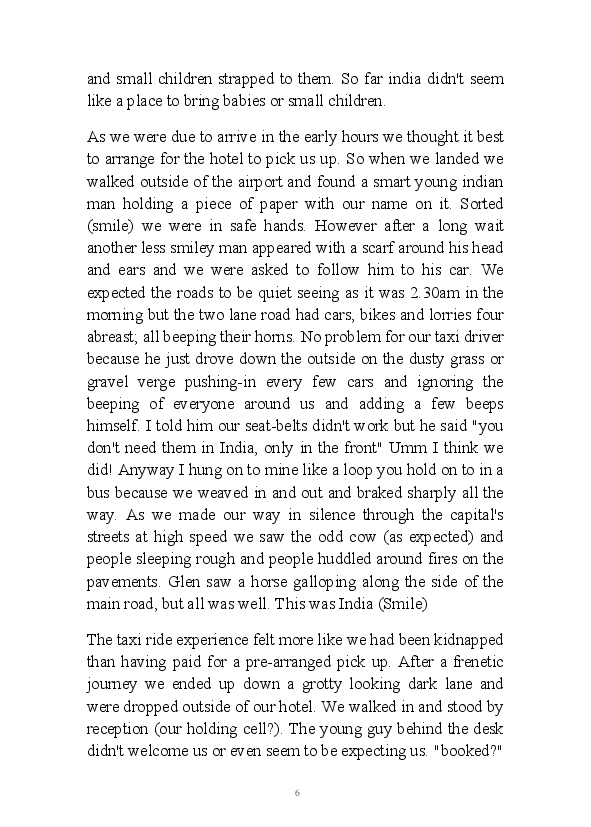 and small children strapped to them. So far india didn't seem like a place to bring babies or small children.

As we were due to arrive in the early hours we thought it best to arrange for the hotel to pick us up. So when we landed we walked outside of the airport and found a smart young indian man holding a piece of paper with our name on it. Sorted (smile) we were in safe hands. However after a long wait another less smiley man appeared with a scarf around his head and ears and we were asked to follow him to his car. We expected the roads to be quiet seeing as it was 2.30am in the morning but the two lane road had cars, bikes and lorries four abreast; all beeping their horns. No problem for our taxi driver because he just drove down the outside on the dusty grass or gravel verge pushing-in every few cars and ignoring the beeping of everyone around us and adding a few beeps himself. I told him our seat-belts didn't work but he said "you don't need them in India, only in the front" Umm I think we did! Anyway I hung on to mine like a loop you hold on to in a bus because we weaved in and out and braked sharply all the way. As we made our way in silence through the capital's streets at high speed we saw the odd cow (as expected) and people sleeping rough and people huddled around fires on the pavements. Glen saw a horse galloping along the side of the main road, but all was well. This was India (Smile)

The taxi ride experience felt more like we had been kidnapped than having paid for a pre-arranged pick up. After a frenetic journey we ended up down a grotty looking dark lane and were dropped outside of our hotel. We walked in and stood by reception (our holding cell?). The young guy behind the desk didn't welcome us or even seem to be expecting us. "booked?"

6